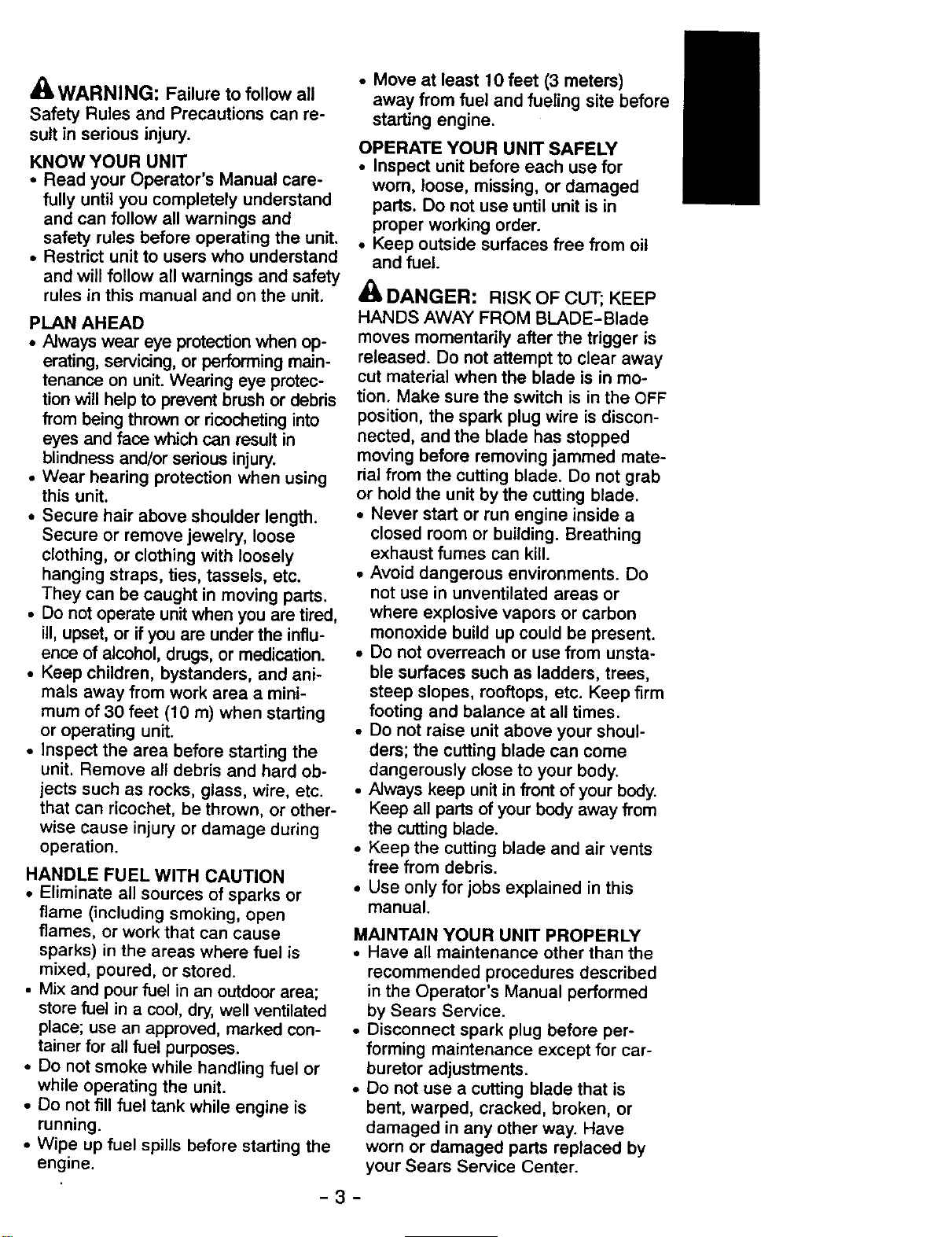 WARNING: Failure to follow all Safety Rules and Precautions can result in serious injury.

KNOW YOUR UNIT
• Read your Operator's Manual carefully until you completely understand and can follow all warnings and safety rules before operating the unit.
• Restrict unit to users who understand and will follow all warnings and safety rules in this manual and on the unit.

PLAN AHEAD
• Always wear eye protection when operating, servicing, or performing maintenance on unit. Wearing eye protection will help to prevent brush or debris from being thrown or ricocheting into eyes and face which can result in blindness and/or serious injury.
• Wear hearing protection when using this unit.
• Secure hair above shoulder length. Secure or remove jewelry, loose clothing, or clothing with loosely hanging straps, ties, tassels, etc. They can be caught in moving parts.
• Do not operate unit when you are tired, ill, upset, or if you are under the influence of alcohol, drugs, or medication.
• Keep children, bystanders, and animals away from work area a minimum of 30 feet (10 m) when starting or operating unit.
• Inspect the area before starting the unit. Remove all debris and hard objects such as rocks, glass, wire, etc. that can ricochet, be thrown, or otherwise cause injury or damage during operation.

HANDLE FUEL WITH CAUTION
• Eliminate all sources of sparks or flame (including smoking, open flames, or work that can cause sparks) in the areas where fuel is mixed, poured, or stored.
• Mix and pour fuel in an outdoor area; store fuel in a cool, dry, well ventilated place; use an approved, marked container for all fuel purposes.
• Do not smoke while handling fuel or while operating the unit.
• Do not fill fuel tank while engine is running.
• Wipe up fuel spills before starting the engine.
• Move at least 10 feet (3 meters) away from fuel and fueling site before starting engine.

OPERATE YOUR UNIT SAFELY
• Inspect unit before each use for worn, loose, missing, or damaged parts. Do not use until unit is in proper working order.
• Keep outside surfaces free from oil and fuel.

DANGER: RISK OF CUT; KEEP HANDS AWAY FROM BLADE-Blade moves momentarily after the trigger is released. Do not attempt to clear away cut material when the blade is in motion. Make sure the switch is in the OFF position, the spark plug wire is disconnected, and the blade has stopped moving before removing jammed material from the cutting blade. Do not grab or hold the unit by the cutting blade.
• Never start or run engine inside a closed room or building. Breathing exhaust fumes can kill.
• Avoid dangerous environments. Do not use in unventilated areas or where explosive vapors or carbon monoxide build up could be present.
• Do not overreach or use from unstable surfaces such as ladders, trees, steep slopes, rooftops, etc. Keep firm footing and balance at all times.
• Do not raise unit above your shoulders; the cutting blade can come dangerously close to your body.
• Always keep unit in front of your body. Keep all parts of your body away from the cutting blade.
• Keep the cutting blade and air vents free from debris.
• Use only for jobs explained in this manual.

MAINTAIN YOUR UNIT PROPERLY
• Have all maintenance other than the recommended procedures described in the Operator's Manual performed by Sears Service.
• Disconnect spark plug before performing maintenance except for carburetor adjustments.
• Do not use a cutting blade that is bent, warped, cracked, broken, or damaged in any other way. Have worn or damaged parts replaced by your Sears Service Center.

- 3 -